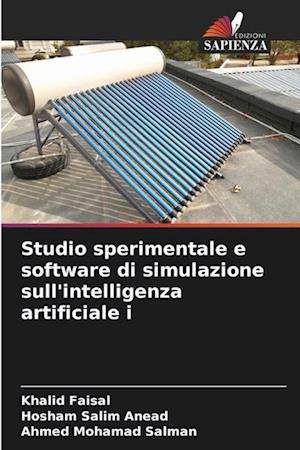 EDIZIONI
SAPIENZA

Studio sperimentale e software di simulazione sull'intelligenza artificiale i

Khalid Faisal
Hosham Salim Anead
Ahmed Mohamad Salman